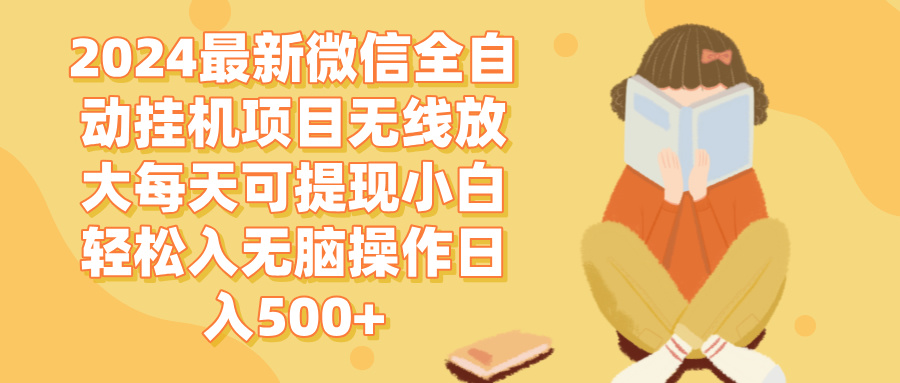 2024最新微信全自动挂机项目无线放大每天可提现小白轻松入无脑操作日入500+